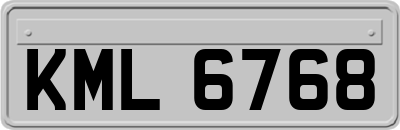 KML 6768